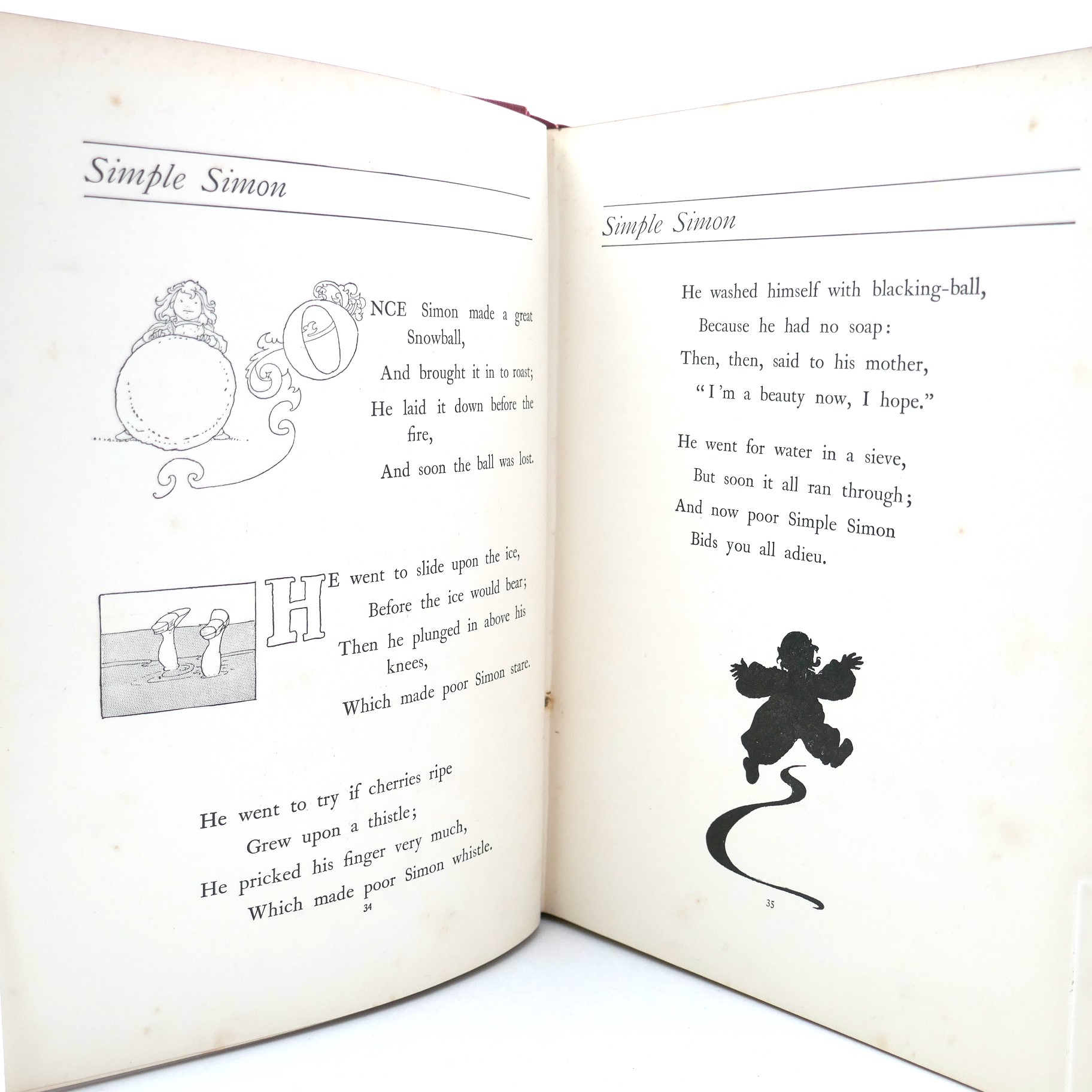 Simple Simon

ONCE Simon made a great Snowball,
And brought it in to roast;
He laid it down before the fire,
And soon the ball was lost.

HE went to slide upon the ice,
Before the ice would bear;
Then he plunged in above his knees,
Which made poor Simon stare.

He went to try if cherries ripe
Grew upon a thistle;
He pricked his finger very much,
Which made poor Simon whistle.

34

Simple Simon

He washed himself with blacking-ball,
Because he had no soap:
Then, then, said to his mother,
"I'm a beauty now, I hope."

He went for water in a sieve,
But soon it all ran through;
And now poor Simple Simon
Bids you all adieu.

35